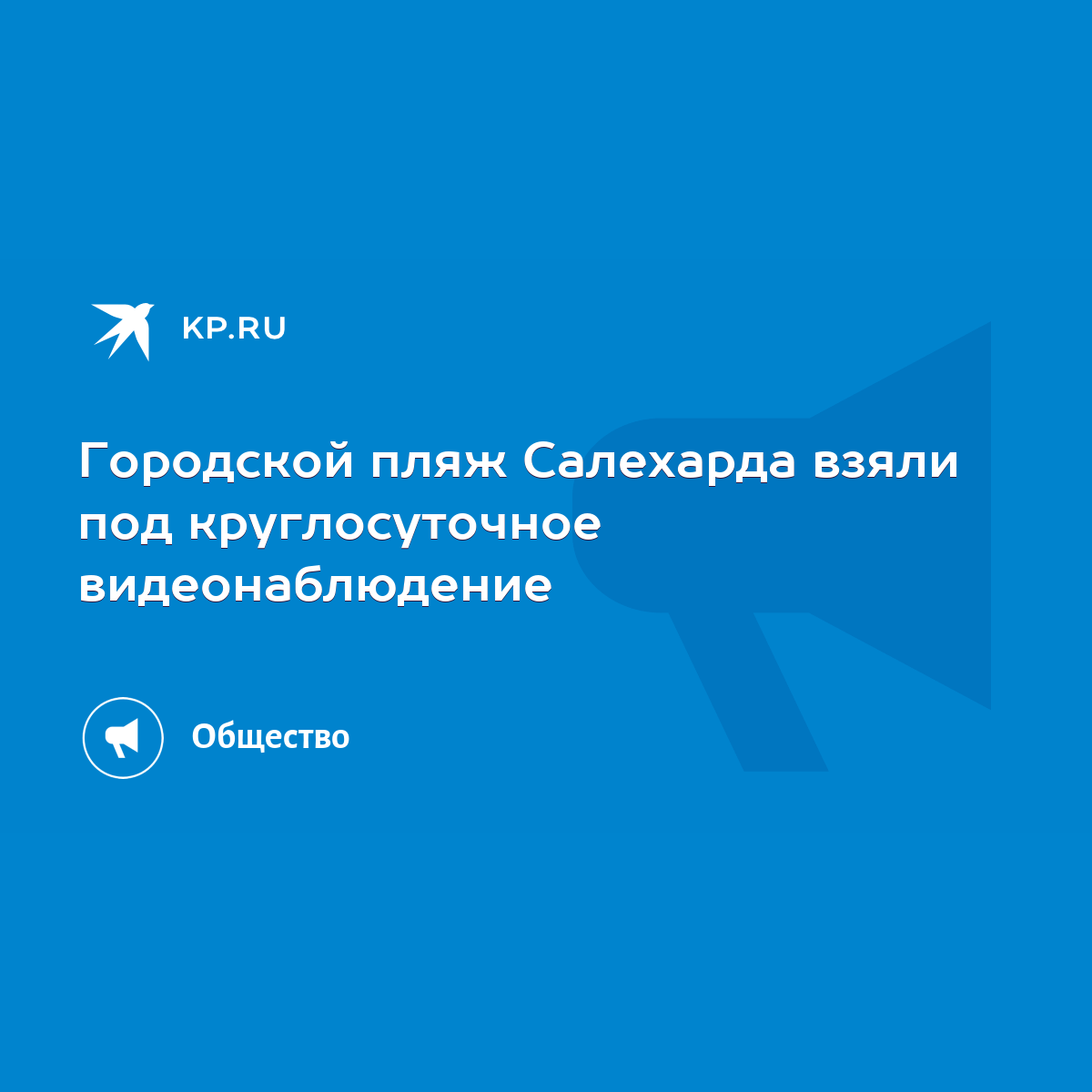 KP.RU

Городской пляж Салехарда взяли под круглосуточное видеонаблюдение

Общество